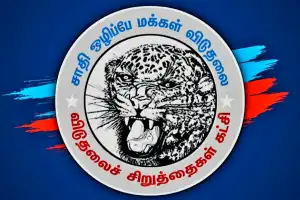 சாதி ஒழிப்பே மக்கள் விடுதலை

விடுதலைச் சிறுத்தைகள் கட்சி